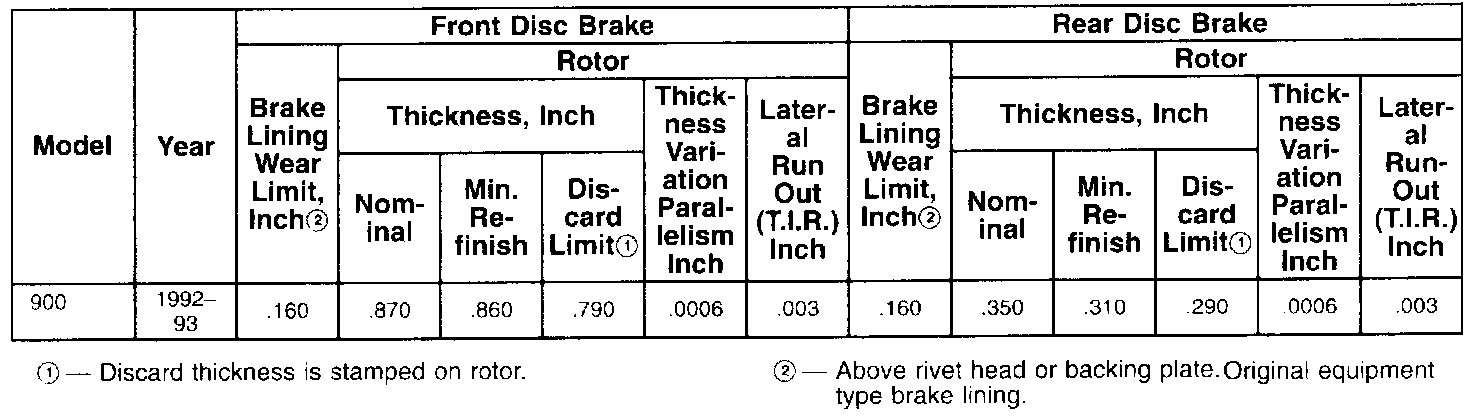 | Model | Year | Front Disc Brake | | | | | | Rear Disc Brake | | | | | |
|---|---|---|---|---|---|---|---|---|---|---|---|---|---|
| | | Brake Lining Wear Limit, Inch② | Rotor | | | | | Brake Lining Wear Limit, Inch② | Rotor | | | | |
| | | | Thickness, Inch | | | Thickness Variation Parallelism Inch | Lateral Run Out (T.I.R.) Inch | | Thickness, Inch | | | Thickness Variation Parallelism Inch | Lateral Run-Out (T.I.R.) Inch |
| | | | Nominal | Min. Refinish | Discard Limit① | | | | Nominal | Min. Refinish | Discard Limit① | | |
| 900 | 1992–93 | .160 | .870 | .860 | .790 | .0006 | .003 | .160 | .350 | .310 | .290 | .0006 | .003 |

① — Discard thickness is stamped on rotor.

② — Above rivet head or backing plate. Original equipment type brake lining.